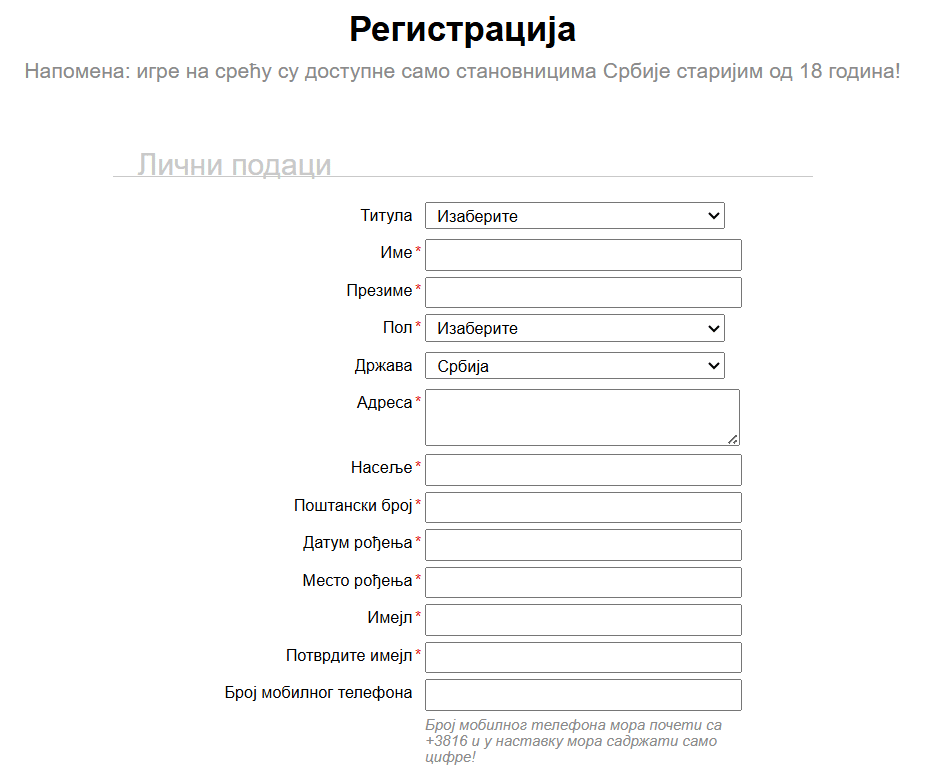 Регистрација

Напомена: игре на срећу су доступне само становницима Србије старијим од 18 година!

Лични подаци

Титула Изаберите

Име*

Презиме*

Пол* Изаберите

Држава Србија

Адреса*

Насеље*

Поштански број*

Датум рођења*

Место рођења*

Имејл*

Потврдите имејл*

Број мобилног телефона

Број мобилног телефона мора почети са +3816 и у наставку мора садржати само цифре!